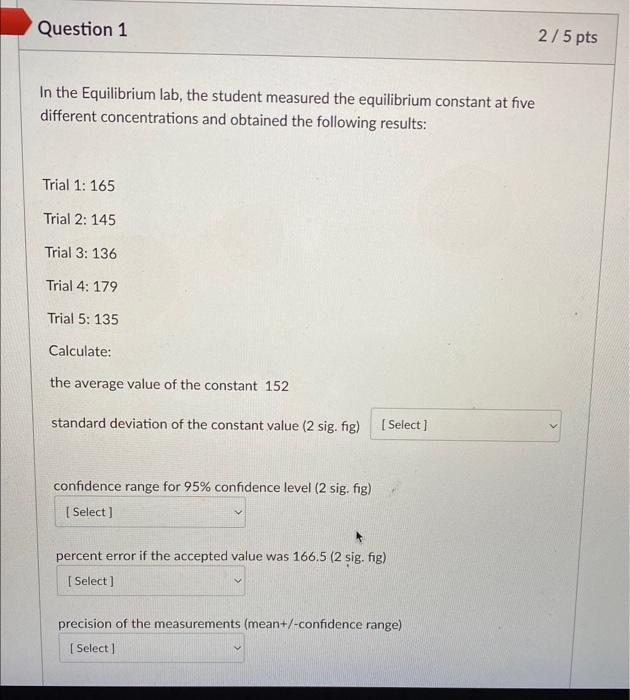 Question 1

2 / 5 pts

In the Equilibrium lab, the student measured the equilibrium constant at five different concentrations and obtained the following results:

Trial 1: 165

Trial 2: 145

Trial 3: 136

Trial 4: 179

Trial 5: 135

Calculate:

the average value of the constant 152

standard deviation of the constant value (2 sig. fig) [ Select ]

confidence range for 95% confidence level (2 sig. fig)

[ Select ]

percent error if the accepted value was 166.5 (2 sig. fig)

[ Select ]

precision of the measurements (mean+/-confidence range)

[ Select ]